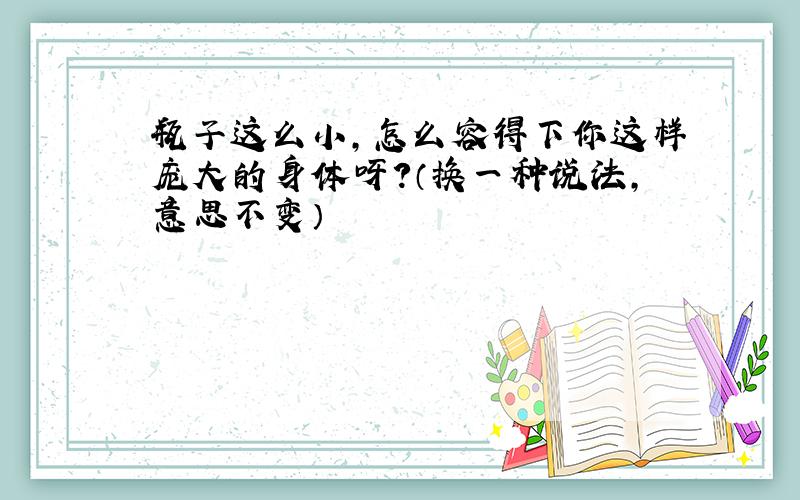 瓶子这么小，怎么容得下你这样庞大的身体呀？（换一种说法，意思不变）